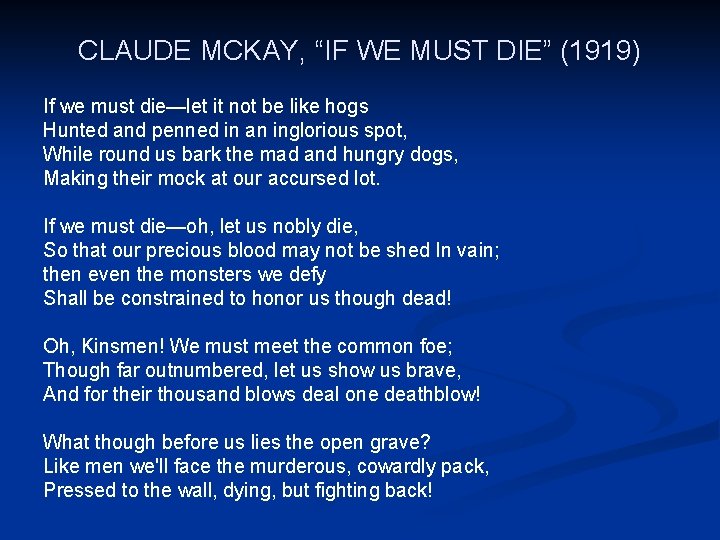 CLAUDE MCKAY, “IF WE MUST DIE” (1919)

If we must die—let it not be like hogs
Hunted and penned in an inglorious spot,
While round us bark the mad and hungry dogs,
Making their mock at our accursed lot.

If we must die—oh, let us nobly die,
So that our precious blood may not be shed In vain;
then even the monsters we defy
Shall be constrained to honor us though dead!

Oh, Kinsmen! We must meet the common foe;
Though far outnumbered, let us show us brave,
And for their thousand blows deal one deathblow!

What though before us lies the open grave?
Like men we'll face the murderous, cowardly pack,
Pressed to the wall, dying, but fighting back!